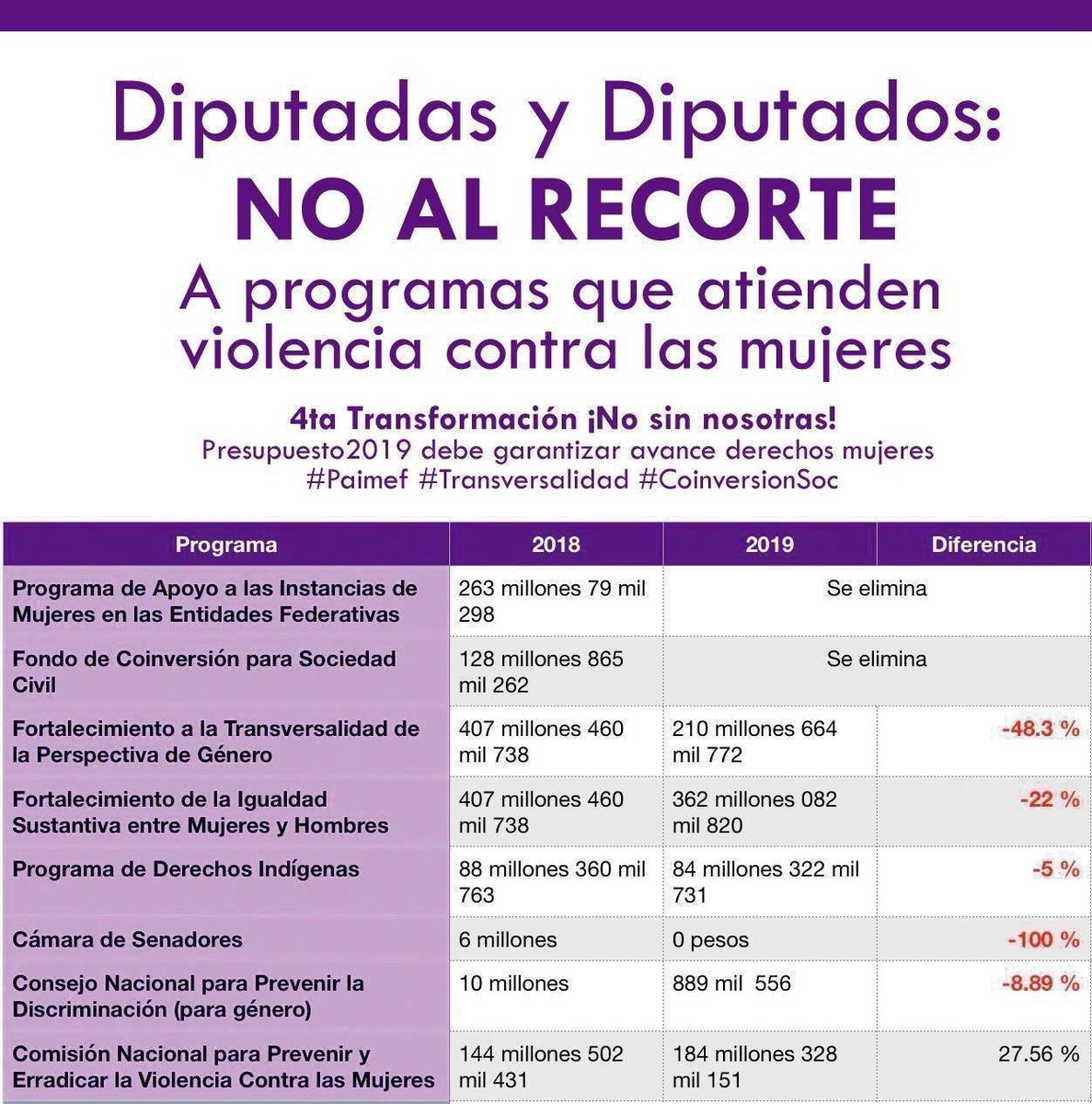 Diputadas y Diputados:
NO AL RECORTE
A programas que atienden violencia contra las mujeres

4ta Transformación ¡No sin nosotras!
Presupuesto2019 debe garantizar avance derechos mujeres
#Paimef #Transversalidad #CoinversionSoc

| Programa | 2018 | 2019 | Diferencia |
|---|---|---|---|
| Programa de Apoyo a las Instancias de Mujeres en las Entidades Federativas | 263 millones 79 mil 298 | Se elimina | |
| Fondo de Coinversión para Sociedad Civil | 128 millones 865 mil 262 | Se elimina | |
| Fortalecimiento a la Transversalidad de la Perspectiva de Género | 407 millones 460 mil 738 | 210 millones 664 mil 772 | -48.3 % |
| Fortalecimiento de la Igualdad Sustantiva entre Mujeres y Hombres | 407 millones 460 mil 738 | 362 millones 082 mil 820 | -22 % |
| Programa de Derechos Indígenas | 88 millones 360 mil 763 | 84 millones 322 mil 731 | -5 % |
| Cámara de Senadores | 6 millones | 0 pesos | -100 % |
| Consejo Nacional para Prevenir la Discriminación (para género) | 10 millones | 889 mil 556 | -8.89 % |
| Comisión Nacional para Prevenir y Erradicar la Violencia Contra las Mujeres | 144 millones 502 mil 431 | 184 millones 328 mil 151 | 27.56 % |